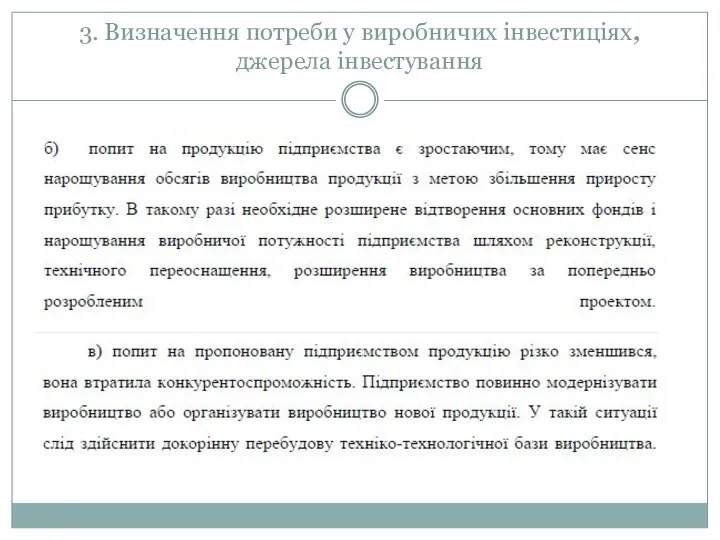 3. Визначення потреби у виробничих інвестиціях, джерела інвестування

б) попит на продукцію підприємства є зростаючим, тому має сенс нарощування обсягів виробництва продукції з метою збільшення приросту прибутку. В такому разі необхідне розширене відтворення основних фондів і нарощування виробничої потужності підприємства шляхом реконструкції, технічного переоснащення, розширення виробництва за попередньо розробленим проектом.

в) попит на пропоновану підприємством продукцію різко зменшився, вона втратила конкурентоспроможність. Підприємство повинно модернізувати виробництво або організувати виробництво нової продукції. У такій ситуації слід здійснити докорінну перебудову техніко-технологічної бази виробництва.